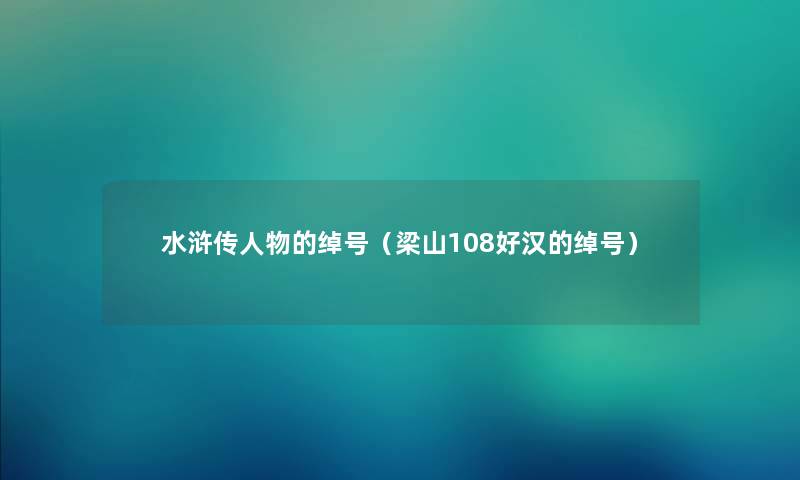 水浒传人物的绰号（梁山108好汉的绰号）